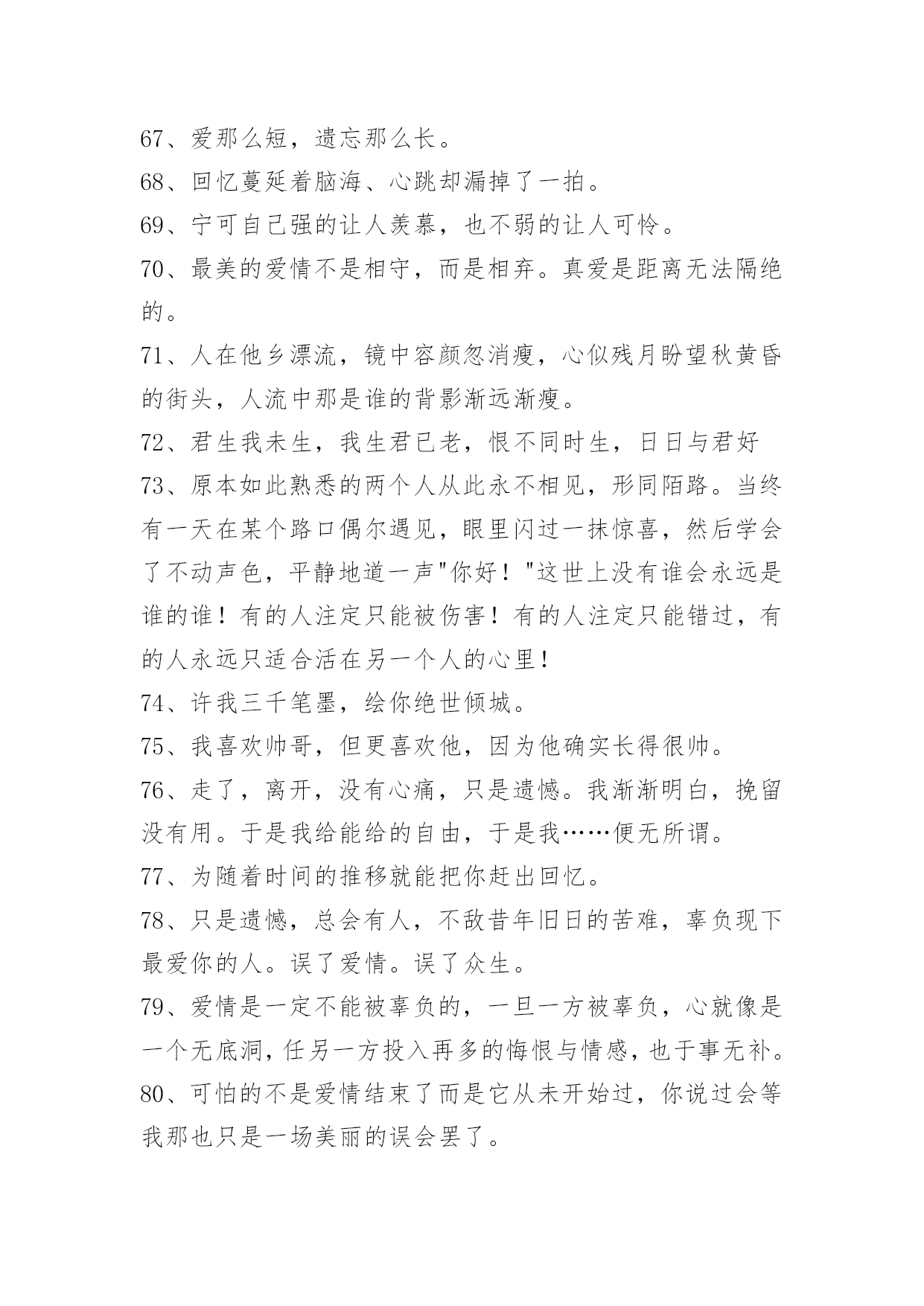 67、爱那么短，遗忘那么长。

68、回忆蔓延着脑海、心跳却漏掉了一拍。

69、宁可自己强的让人羡慕，也不弱的让人可怜。

70、最美的爱情不是相守，而是相弃。真爱是距离无法隔绝的。

71、人在他乡漂流，镜中容颜忽消瘦，心似残月盼望秋黄昏的街头，人流中那是谁的背影渐远渐瘦。

72、君生我未生，我生君已老，恨不同时生，日日与君好

73、原本如此熟悉的两个人从此永不相见，形同陌路。当终有一天在某个路口偶尔遇见，眼里闪过一抹惊喜，然后学会了不动声色，平静地道一声"你好！"这世上没有谁会永远是谁的谁！有的人注定只能被伤害！有的人注定只能错过，有的人永远只适合活在另一个人的心里！

74、许我三千笔墨，绘你绝世倾城。

75、我喜欢帅哥，但更喜欢他，因为他确实长得很帅。

76、走了，离开，没有心痛，只是遗憾。我渐渐明白，挽留没有用。于是我给能给的自由，于是我……便无所谓。

77、为随着时间的推移就能把你赶出回忆。

78、只是遗憾，总会有人，不敌昔年旧日的苦难，辜负现下最爱你的人。误了爱情。误了众生。

79、爱情是一定不能被辜负的，一旦一方被辜负，心就像是一个无底洞，任另一方投入再多的悔恨与情感，也于事无补。

80、可怕的不是爱情结束了而是它从未开始过，你说过会等我那也只是一场美丽的误会罢了。